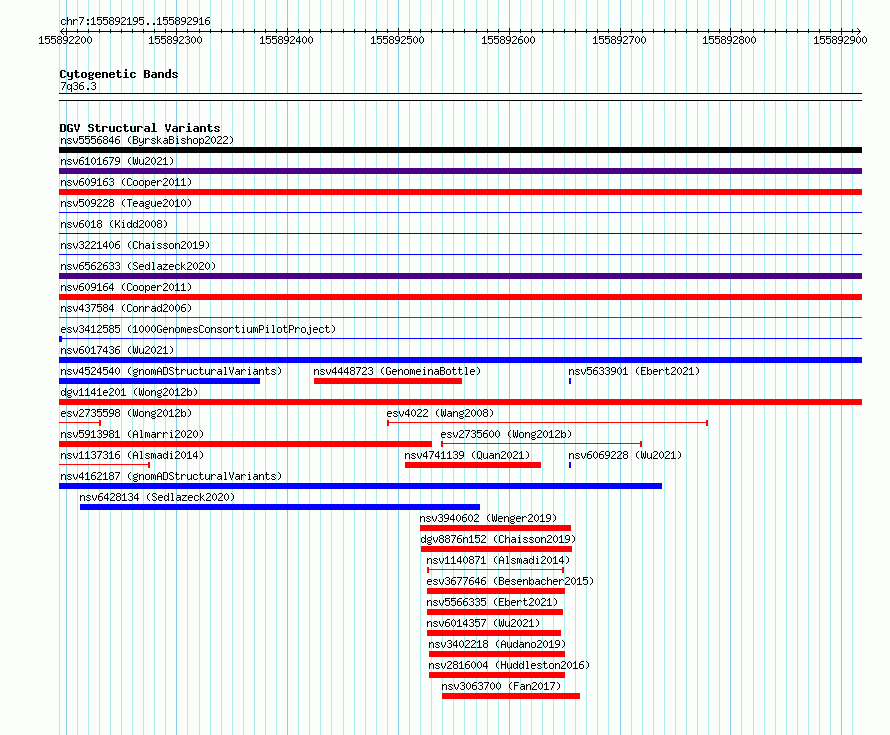 chr7:155892195..155892916

155892200 155892300 155892400 155892500 155892600 155892700 155892800 155892900

Cytogenetic Bands
7q36.3

DGV Structural Variants
nsv5556846 (ByrskaBishop2022)
nsv6101679 (Wu2021)
nsv609163 (Cooper2011)
nsv509228 (Teague2010)
nsv6018 (Kidd2008)
nsv3221406 (Chaisson2019)
nsv6562633 (Sedlazeck2020)
nsv609164 (Cooper2011)
nsv437584 (Conrad2006)
esv3412585 (1000GenomesConsortiumPilotProject)
nsv6017436 (Wu2021)
nsv4524540 (gnomADStructuralVariants)
nsv4448723 (GenomeinaBottle)
nsv5633901 (Ebert2021)
dgv1141e201 (Wong2012b)
esv2735598 (Wong2012b)
esv4022 (Wang2008)
nsv5913981 (Almarri2020)
esv2735600 (Wong2012b)
nsv1137316 (Alsmadi2014)
nsv4741139 (Quan2021)
nsv6069228 (Wu2021)
nsv4162187 (gnomADStructuralVariants)
nsv6428134 (Sedlazeck2020)
nsv3940602 (Wenger2019)
dgv8876n152 (Chaisson2019)
nsv1140871 (Alsmadi2014)
esv3677646 (Besenbacher2015)
nsv5566335 (Ebert2021)
nsv6014357 (Wu2021)
nsv3402218 (Audano2019)
nsv2816004 (Huddleston2016)
nsv3063700 (Fan2017)